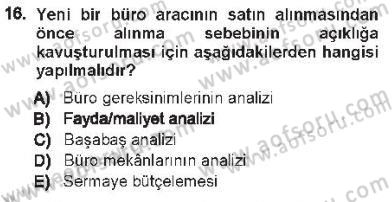 16. Yeni bir büro aracının satın alınmasından önce alınma sebebinin açıklığa kavuşturulması için aşağıdakilerden hangisi yapılmalıdır?

A) Büro gereksinimlerinin analizi
B) Fayda/maliyet analizi
C) Başabaş analizi
D) Büro mekânlarının analizi
E) Sermaye bütçelemesi

www.aofsoru.com